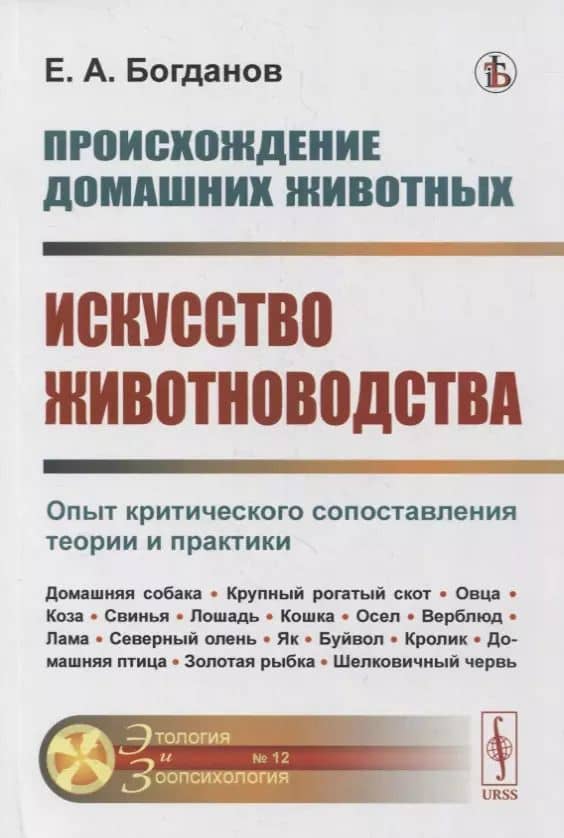 Е. А. Богданов

ПРОИСХОЖДЕНИЕ ДОМАШНИХ ЖИВОТНЫХ

ИСКУССТВО ЖИВОТНОВОДСТВА

Опыт критического сопоставления теории и практики

Домашняя собака • Крупный рогатый скот • Овца • Коза • Свинья • Лошадь • Кошка • Осел • Верблюд • Лама • Северный олень • Як • Буйвол • Кролик • Домашняя птица • Золотая рыбка • Шелковичный червь

Этология
и
Зоопсихология
№ 12

URSS